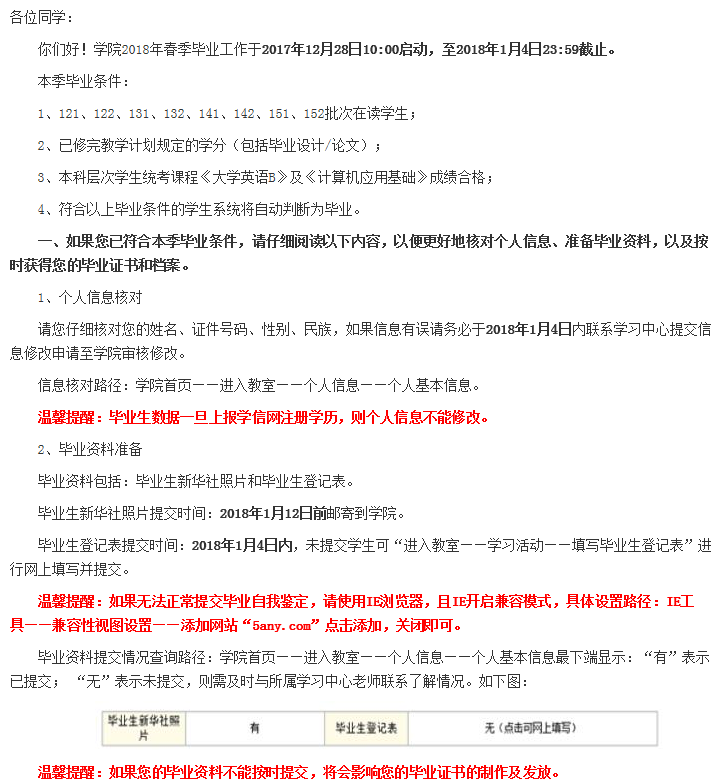 各位同学：

你们好！学院2018年春季毕业工作于2017年12月28日10:00启动，至2018年1月4日23:59截止。

本季毕业条件：

1、121、122、131、132、141、142、151、152批次在读学生；

2、已修完教学计划规定的学分（包括毕业设计/论文）；

3、本科层次学生统考课程《大学英语B》及《计算机应用基础》成绩合格；

4、符合以上毕业条件的学生系统将自动判断为毕业。

一、如果您已符合本季毕业条件，请仔细阅读以下内容，以便更好地核对个人信息、准备毕业资料，以及按时获得您的毕业证书和档案。

1、个人信息核对

请您仔细核对您的姓名、证件号码、性别、民族，如果信息有误请务必于2018年1月4日内联系学习中心提交信息修改申请至学院审核修改。

信息核对路径：学院首页——进入教室——个人信息——个人基本信息。

温馨提醒：毕业生数据一旦上报学信网注册学历，则个人信息不能修改。

2、毕业资料准备

毕业资料包括：毕业生新华社照片和毕业生登记表。

毕业生新华社照片提交时间：2018年1月12日前邮寄到学院。

毕业生登记表提交时间：2018年1月4日内，未提交学生可“进入教室——学习活动——填写毕业生登记表”进行网上填写并提交。

温馨提醒：如果无法正常提交毕业自我鉴定，请使用IE浏览器，且IE开启兼容模式，具体设置路径：IE工具——兼容性视图设置——添加网站“5any.com”点击添加，关闭即可。

毕业资料提交情况查询路径：学院首页——进入教室——个人信息——个人基本信息最下端显示：“有”表示已提交；“无”表示未提交，则需及时与所属学习中心老师联系了解情况。如下图：

| 毕业生新华社照片 | 有 | 毕业生登记表 | 无（点击可网上填写） |
|---|---|---|---|

温馨提醒：如果您的毕业资料不能按时提交，将会影响您的毕业证书的制作及发放。